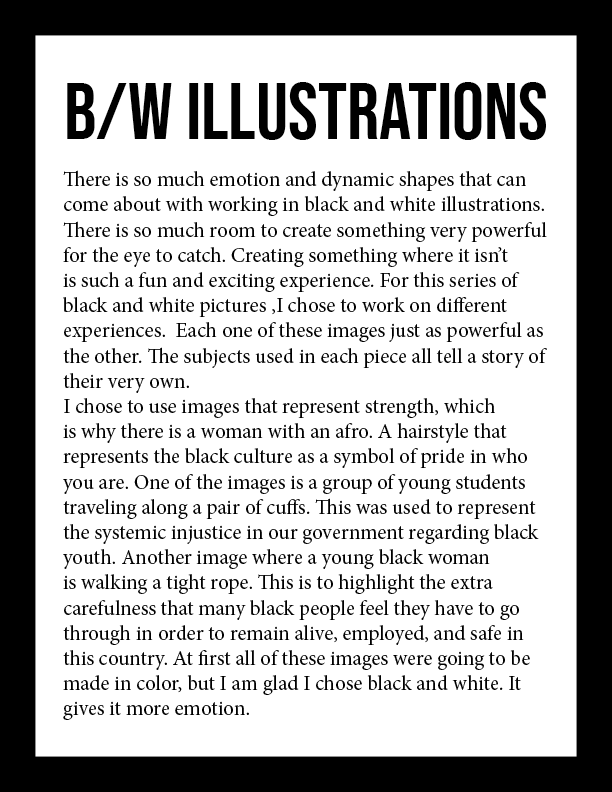 B/W ILLUSTRATIONS

There is so much emotion and dynamic shapes that can come about with working in black and white illustrations. There is so much room to create something very powerful for the eye to catch. Creating something where it isn't is such a fun and exciting experience. For this series of black and white pictures ,I chose to work on different experiences.  Each one of these images just as powerful as the other. The subjects used in each piece all tell a story of their very own.
I chose to use images that represent strength, which is why there is a woman with an afro. A hairstyle that represents the black culture as a symbol of pride in who you are. One of the images is a group of young students traveling along a pair of cuffs. This was used to represent the systemic injustice in our government regarding black youth. Another image where a young black woman is walking a tight rope. This is to highlight the extra carefulness that many black people feel they have to go through in order to remain alive, employed, and safe in this country. At first all of these images were going to be made in color, but I am glad I chose black and white. It gives it more emotion.